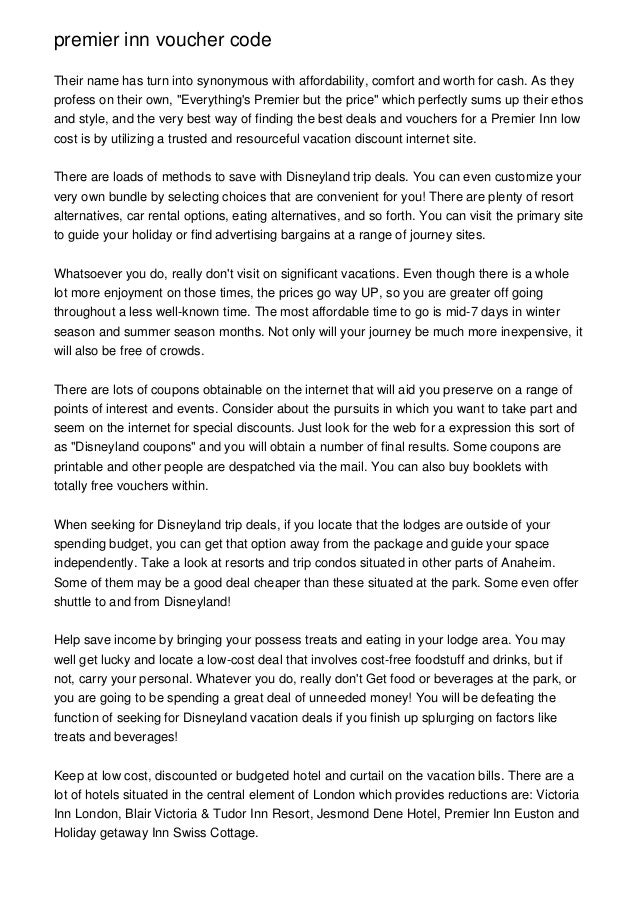 premier inn voucher code

Their name has turn into synonymous with affordability, comfort and worth for cash. As they profess on their own, "Everything's Premier but the price" which perfectly sums up their ethos and style, and the very best way of finding the best deals and vouchers for a Premier Inn low cost is by utilizing a trusted and resourceful vacation discount internet site.

There are loads of methods to save with Disneyland trip deals. You can even customize your very own bundle by selecting choices that are convenient for you! There are plenty of resort alternatives, car rental options, eating alternatives, and so forth. You can visit the primary site to guide your holiday or find advertising bargains at a range of journey sites.

Whatsoever you do, really don't visit on significant vacations. Even though there is a whole lot more enjoyment on those times, the prices go way UP, so you are greater off going throughout a less well-known time. The most affordable time to go is mid-7 days in winter season and summer season months. Not only will your journey be much more inexpensive, it will also be free of crowds.

There are lots of coupons obtainable on the internet that will aid you preserve on a range of points of interest and events. Consider about the pursuits in which you want to take part and seem on the internet for special discounts. Just look for the web for a expression this sort of as "Disneyland coupons" and you will obtain a number of final results. Some coupons are printable and other people are despatched via the mail. You can also buy booklets with totally free vouchers within.

When seeking for Disneyland trip deals, if you locate that the lodges are outside of your spending budget, you can get that option away from the package and guide your space independently. Take a look at resorts and trip condos situated in other parts of Anaheim. Some of them may be a good deal cheaper than these situated at the park. Some even offer shuttle to and from Disneyland!

Help save income by bringing your possess treats and eating in your lodge area. You may well get lucky and locate a low-cost deal that involves cost-free foodstuff and drinks, but if not, carry your personal. Whatever you do, really don't Get food or beverages at the park, or you are going to be spending a great deal of unneeded money! You will be defeating the function of seeking for Disneyland vacation deals if you finish up splurging on factors like treats and beverages!

Keep at low cost, discounted or budgeted hotel and curtail on the vacation bills. There are a lot of hotels situated in the central element of London which provides reductions are: Victoria Inn London, Blair Victoria & Tudor Inn Resort, Jesmond Dene Hotel, Premier Inn Euston and Holiday getaway Inn Swiss Cottage.